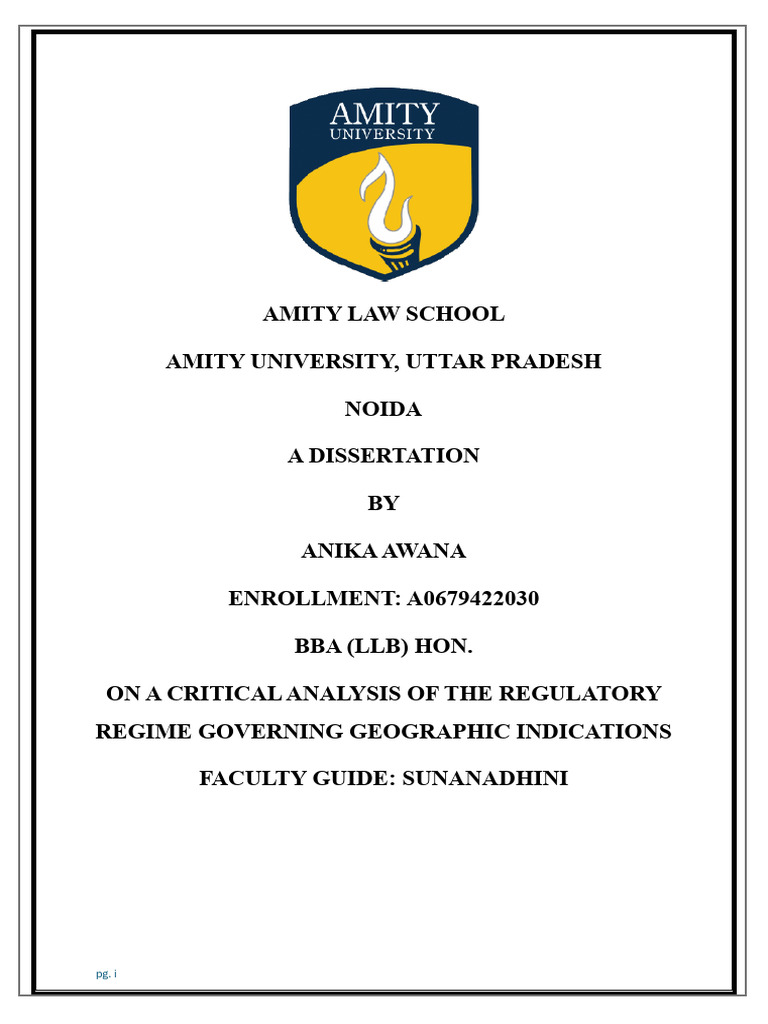 AMITY
UNIVERSITY

AMITY LAW SCHOOL

AMITY UNIVERSITY, UTTAR PRADESH

NOIDA

A DISSERTATION

BY

ANIKA AWANA

ENROLLMENT: A0679422030

BBA (LLB) HON.

ON A CRITICAL ANALYSIS OF THE REGULATORY REGIME GOVERNING GEOGRAPHIC INDICATIONS

FACULTY GUIDE: SUNANADHINI

pg. i